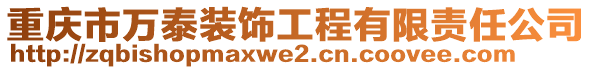 重庆市万泰装饰工程有限责任公司
http://zqbishopmaxwe2.cn.coovee.com